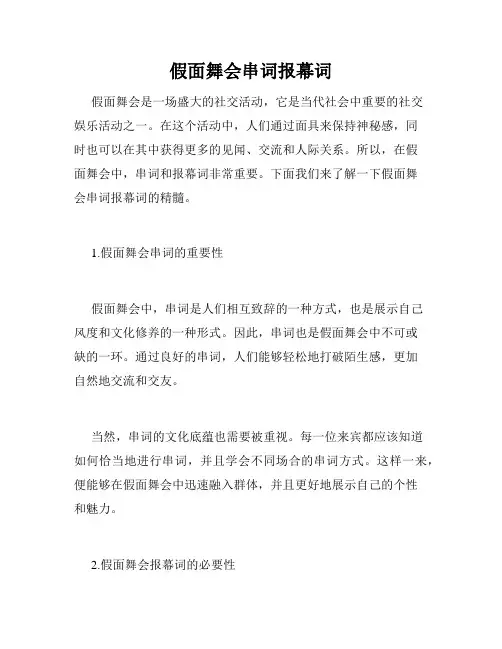 假面舞会串词报幕词

假面舞会是一场盛大的社交活动，它是当代社会中重要的社交娱乐活动之一。在这个活动中，人们通过面具来保持神秘感，同时也可以在其中获得更多的见闻、交流和人际关系。所以，在假面舞会中，串词和报幕词非常重要。下面我们来了解一下假面舞会串词报幕词的精髓。

1.假面舞会串词的重要性

假面舞会中，串词是人们相互致辞的一种方式，也是展示自己风度和文化修养的一种形式。因此，串词也是假面舞会中不可或缺的一环。通过良好的串词，人们能够轻松地打破陌生感，更加自然地交流和交友。

当然，串词的文化底蕴也需要被重视。每一位来宾都应该知道如何恰当地进行串词，并且学会不同场合的串词方式。这样一来，便能够在假面舞会中迅速融入群体，并且更好地展示自己的个性和魅力。

2.假面舞会报幕词的必要性